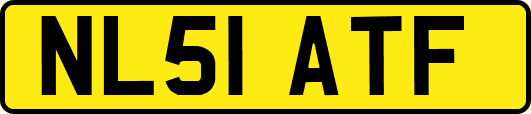 NL51 ATF